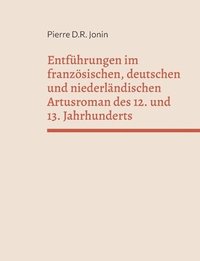 Pierre D.R. Jonin

Entführungen im französischen, deutschen und niederländischen Artusroman des 12. und 13. Jahrhunderts